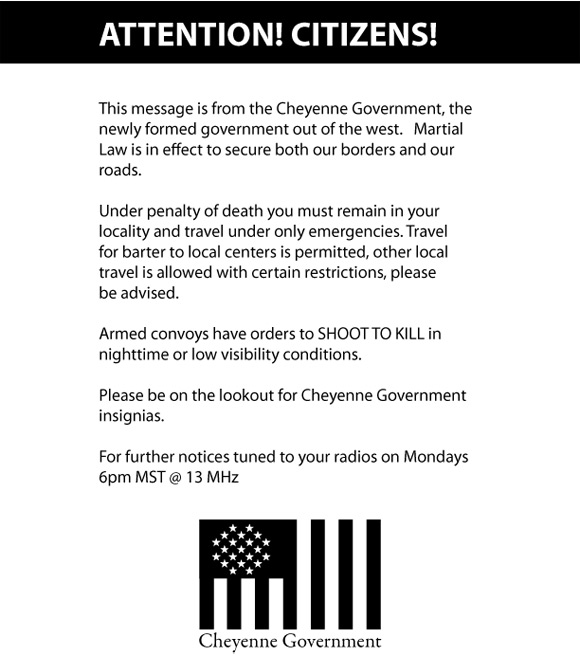 ATTENTION! CITIZENS!

This message is from the Cheyenne Government, the newly formed government out of the west. Martial Law is in effect to secure both our borders and our roads.

Under penalty of death you must remain in your locality and travel under only emergencies. Travel for barter to local centers is permitted, other local travel is allowed with certain restrictions, please be advised.

Armed convoys have orders to SHOOT TO KILL in nighttime or low visibility conditions.

Please be on the lookout for Cheyenne Government insignias.

For further notices tuned to your radios on Mondays 6pm MST @ 13 MHz

Cheyenne Government